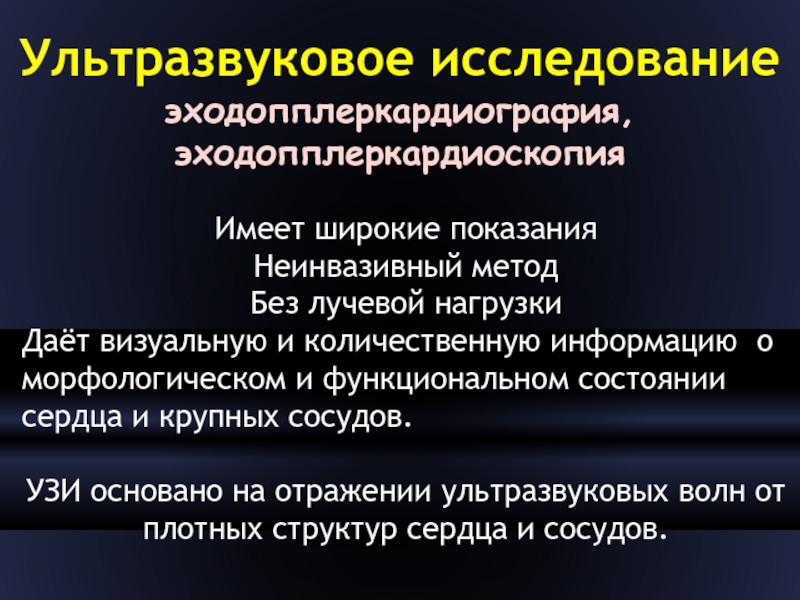 Ультразвуковое исследование
эходопплеркардиография,
эходопплеркардиоскопия

Имеет широкие показания
Неинвазивный метод
Без лучевой нагрузки
Даёт визуальную и количественную информацию о морфологическом и функциональном состоянии сердца и крупных сосудов.

УЗИ основано на отражении ультразвуковых волн от плотных структур сердца и сосудов.